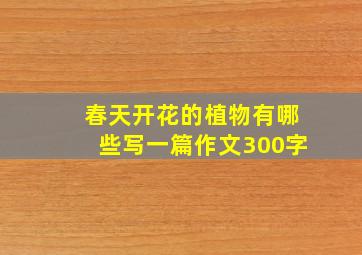 春天开花的植物有哪些写一篇作文300字